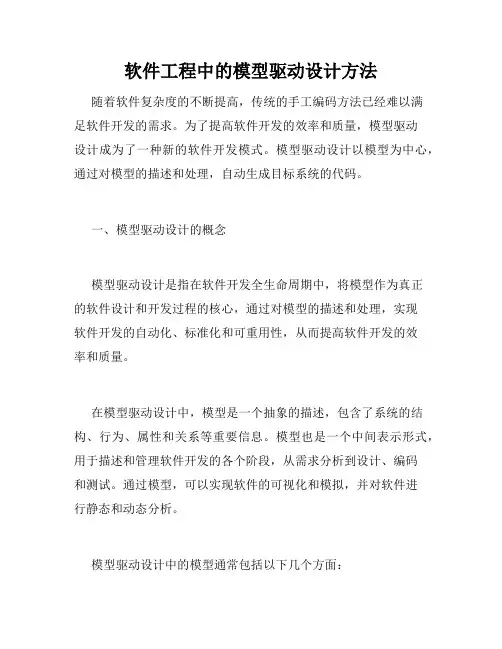 软件工程中的模型驱动设计方法

随着软件复杂度的不断提高，传统的手工编码方法已经难以满足软件开发的需求。为了提高软件开发的效率和质量，模型驱动设计成为了一种新的软件开发模式。模型驱动设计以模型为中心，通过对模型的描述和处理，自动生成目标系统的代码。

一、模型驱动设计的概念

模型驱动设计是指在软件开发全生命周期中，将模型作为真正的软件设计和开发过程的核心，通过对模型的描述和处理，实现软件开发的自动化、标准化和可重用性，从而提高软件开发的效率和质量。

在模型驱动设计中，模型是一个抽象的描述，包含了系统的结构、行为、属性和关系等重要信息。模型也是一个中间表示形式，用于描述和管理软件开发的各个阶段，从需求分析到设计、编码和测试。通过模型，可以实现软件的可视化和模拟，并对软件进行静态和动态分析。

模型驱动设计中的模型通常包括以下几个方面：